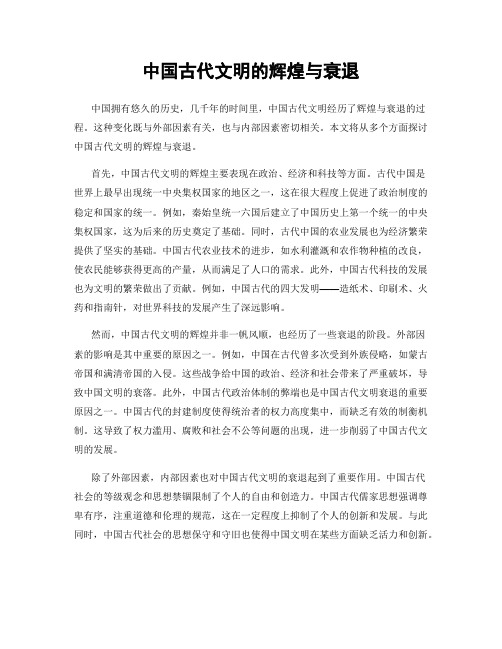 中国古代文明的辉煌与衰退

中国拥有悠久的历史，几千年的时间里，中国古代文明经历了辉煌与衰退的过程。这种变化既与外部因素有关，也与内部因素密切相关。本文将从多个方面探讨中国古代文明的辉煌与衰退。

首先，中国古代文明的辉煌主要表现在政治、经济和科技等方面。古代中国是世界上最早出现统一中央集权国家的地区之一，这在很大程度上促进了政治制度的稳定和国家的统一。例如，秦始皇统一六国后建立了中国历史上第一个统一的中央集权国家，这为后来的历史奠定了基础。同时，古代中国的农业发展也为经济繁荣提供了坚实的基础。中国古代农业技术的进步，如水利灌溉和农作物种植的改良，使农民能够获得更高的产量，从而满足了人口的需求。此外，中国古代科技的发展也为文明的繁荣做出了贡献。例如，中国古代的四大发明——造纸术、印刷术、火药和指南针，对世界科技的发展产生了深远影响。

然而，中国古代文明的辉煌并非一帆风顺，也经历了一些衰退的阶段。外部因素的影响是其中重要的原因之一。例如，中国在古代曾多次受到外族侵略，如蒙古帝国和满清帝国的入侵。这些战争给中国的政治、经济和社会带来了严重破坏，导致中国文明的衰落。此外，中国古代政治体制的弊端也是中国古代文明衰退的重要原因之一。中国古代的封建制度使得统治者的权力高度集中，而缺乏有效的制衡机制。这导致了权力滥用、腐败和社会不公等问题的出现，进一步削弱了中国古代文明的发展。

除了外部因素，内部因素也对中国古代文明的衰退起到了重要作用。中国古代社会的等级观念和思想禁锢限制了个人的自由和创造力。中国古代儒家思想强调尊卑有序，注重道德和伦理的规范，这在一定程度上抑制了个人的创新和发展。与此同时，中国古代社会的思想保守和守旧也使得中国文明在某些方面缺乏活力和创新。